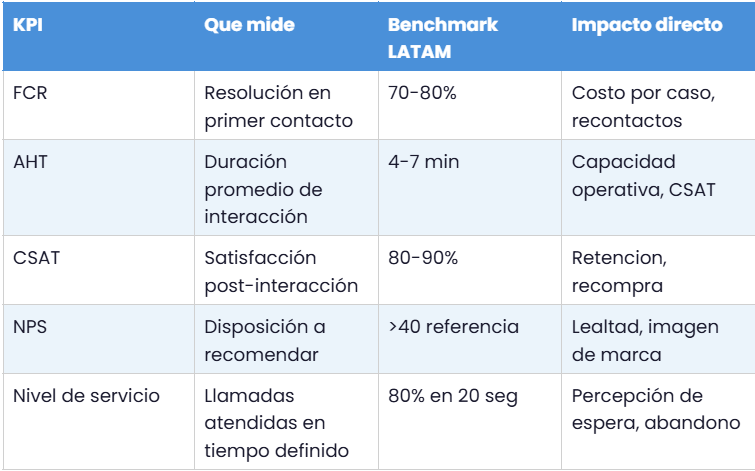 | KPI | Que mide | Benchmark LATAM | Impacto directo |
|---|---|---|---|
| FCR | Resolución en primer contacto | 70-80% | Costo por caso, recontactos |
| AHT | Duración promedio de interacción | 4-7 min | Capacidad operativa, CSAT |
| CSAT | Satisfacción post-interacción | 80-90% | Retencion, recompra |
| NPS | Disposición a recomendar | >40 referencia | Lealtad, imagen de marca |
| Nivel de servicio | Llamadas atendidas en tiempo definido | 80% en 20 seg | Percepción de espera, abandono |